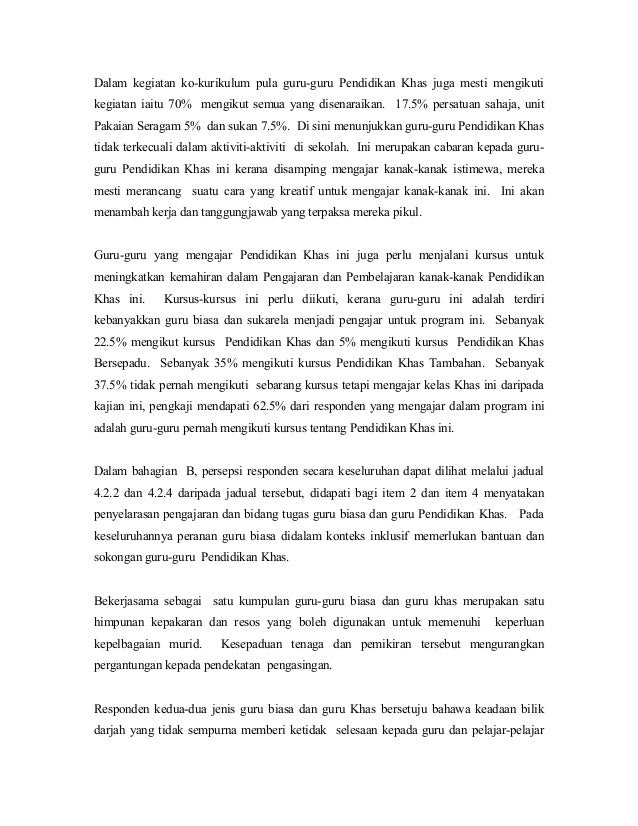 Dalam kegiatan ko-kurikulum pula guru-guru Pendidikan Khas juga mesti mengikuti kegiatan iaitu 70% mengikut semua yang disenaraikan. 17.5% persatuan sahaja, unit Pakaian Seragam 5% dan sukan 7.5%. Di sini menunjukkan guru-guru Pendidikan Khas tidak terkecuali dalam aktiviti-aktiviti di sekolah. Ini merupakan cabaran kepada guru-guru Pendidikan Khas ini kerana disamping mengajar kanak-kanak istimewa, mereka mesti merancang suatu cara yang kreatif untuk mengajar kanak-kanak ini. Ini akan menambah kerja dan tanggungjawab yang terpaksa mereka pikul.

Guru-guru yang mengajar Pendidikan Khas ini juga perlu menjalani kursus untuk meningkatkan kemahiran dalam Pengajaran dan Pembelajaran kanak-kanak Pendidikan Khas ini. Kursus-kursus ini perlu diikuti, kerana guru-guru ini adalah terdiri kebanyakkan guru biasa dan sukarela menjadi pengajar untuk program ini. Sebanyak 22.5% mengikut kursus Pendidikan Khas dan 5% mengikuti kursus Pendidikan Khas Bersepadu. Sebanyak 35% mengikuti kursus Pendidikan Khas Tambahan. Sebanyak 37.5% tidak pernah mengikuti sebarang kursus tetapi mengajar kelas Khas ini daripada kajian ini, pengkaji mendapati 62.5% dari responden yang mengajar dalam program ini adalah guru-guru pernah mengikuti kursus tentang Pendidikan Khas ini.

Dalam bahagian B, persepsi responden secara keseluruhan dapat dilihat melalui jadual 4.2.2 dan 4.2.4 daripada jadual tersebut, didapati bagi item 2 dan item 4 menyatakan penyelarasan pengajaran dan bidang tugas guru biasa dan guru Pendidikan Khas. Pada keseluruhannya peranan guru biasa didalam konteks inklusif memerlukan bantuan dan sokongan guru-guru Pendidikan Khas.

Bekerjasama sebagai satu kumpulan guru-guru biasa dan guru khas merupakan satu himpunan kepakaran dan resos yang boleh digunakan untuk memenuhi keperluan kepelbagaian murid. Kesepaduan tenaga dan pemikiran tersebut mengurangkan pergantungan kepada pendekatan pengasingan.

Responden kedua-dua jenis guru biasa dan guru Khas bersetuju bahawa keadaan bilik darjah yang tidak sempurna memberi ketidak selesaan kepada guru dan pelajar-pelajar